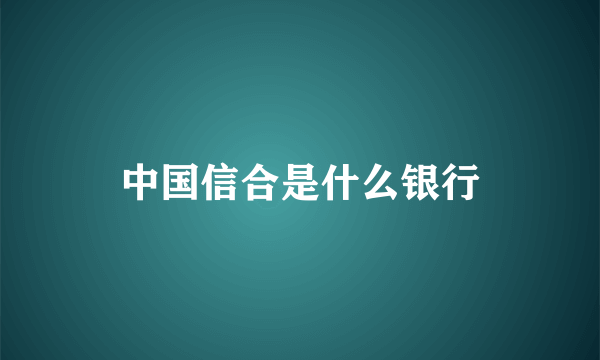 中国信合是什么银行